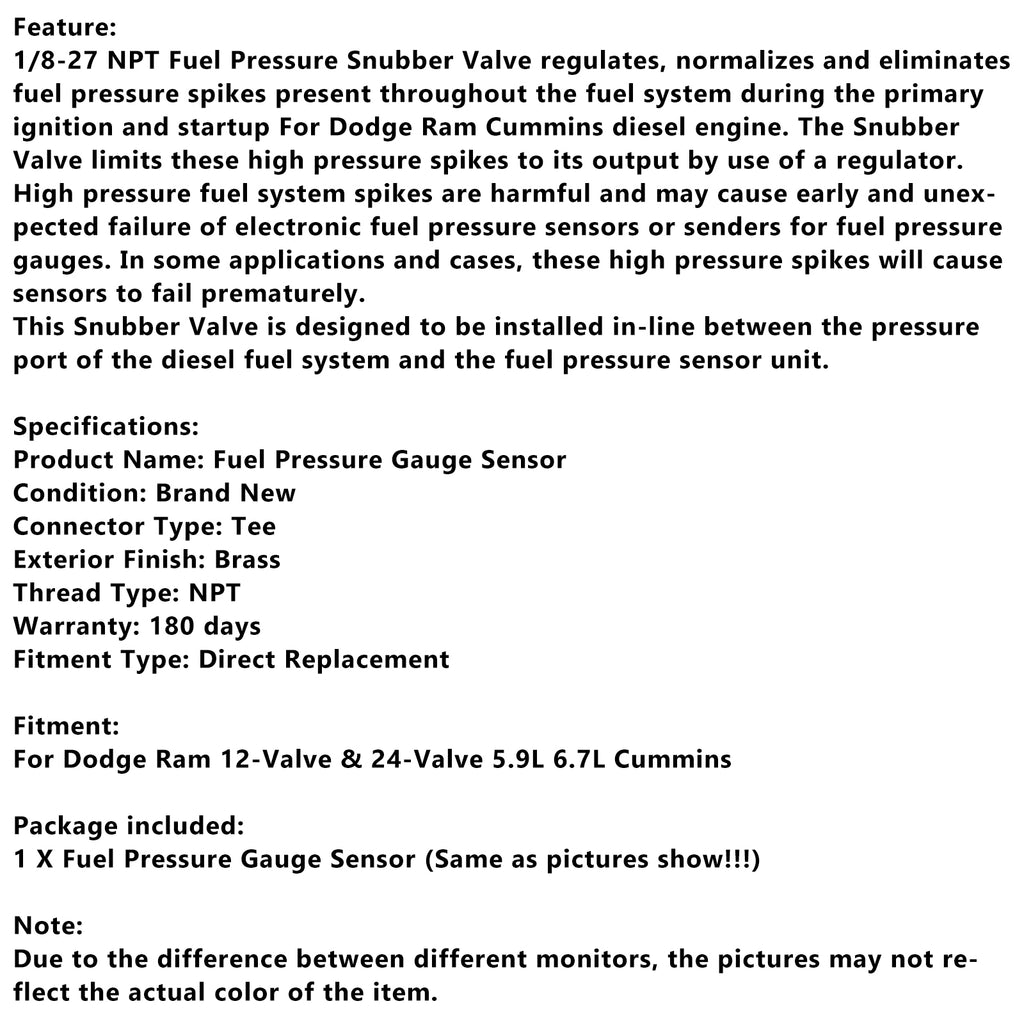 Feature:
1/8-27 NPT Fuel Pressure Snubber Valve regulates, normalizes and eliminates fuel pressure spikes present throughout the fuel system during the primary ignition and startup For Dodge Ram Cummins diesel engine. The Snubber Valve limits these high pressure spikes to its output by use of a regulator. High pressure fuel system spikes are harmful and may cause early and unexpected failure of electronic fuel pressure sensors or senders for fuel pressure gauges. In some applications and cases, these high pressure spikes will cause sensors to fail prematurely.
This Snubber Valve is designed to be installed in-line between the pressure port of the diesel fuel system and the fuel pressure sensor unit.

Specifications:
Product Name: Fuel Pressure Gauge Sensor
Condition: Brand New
Connector Type: Tee
Exterior Finish: Brass
Thread Type: NPT
Warranty: 180 days
Fitment Type: Direct Replacement

Fitment:
For Dodge Ram 12-Valve & 24-Valve 5.9L 6.7L Cummins

Package included:
1 X Fuel Pressure Gauge Sensor (Same as pictures show!!!)

Note:
Due to the difference between different monitors, the pictures may not reflect the actual color of the item.